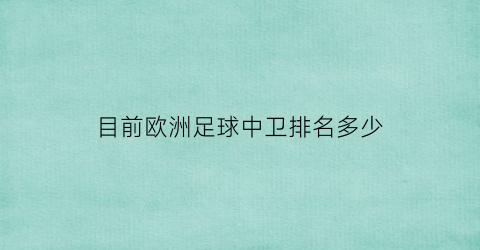 目前欧洲足球中卫排名多少